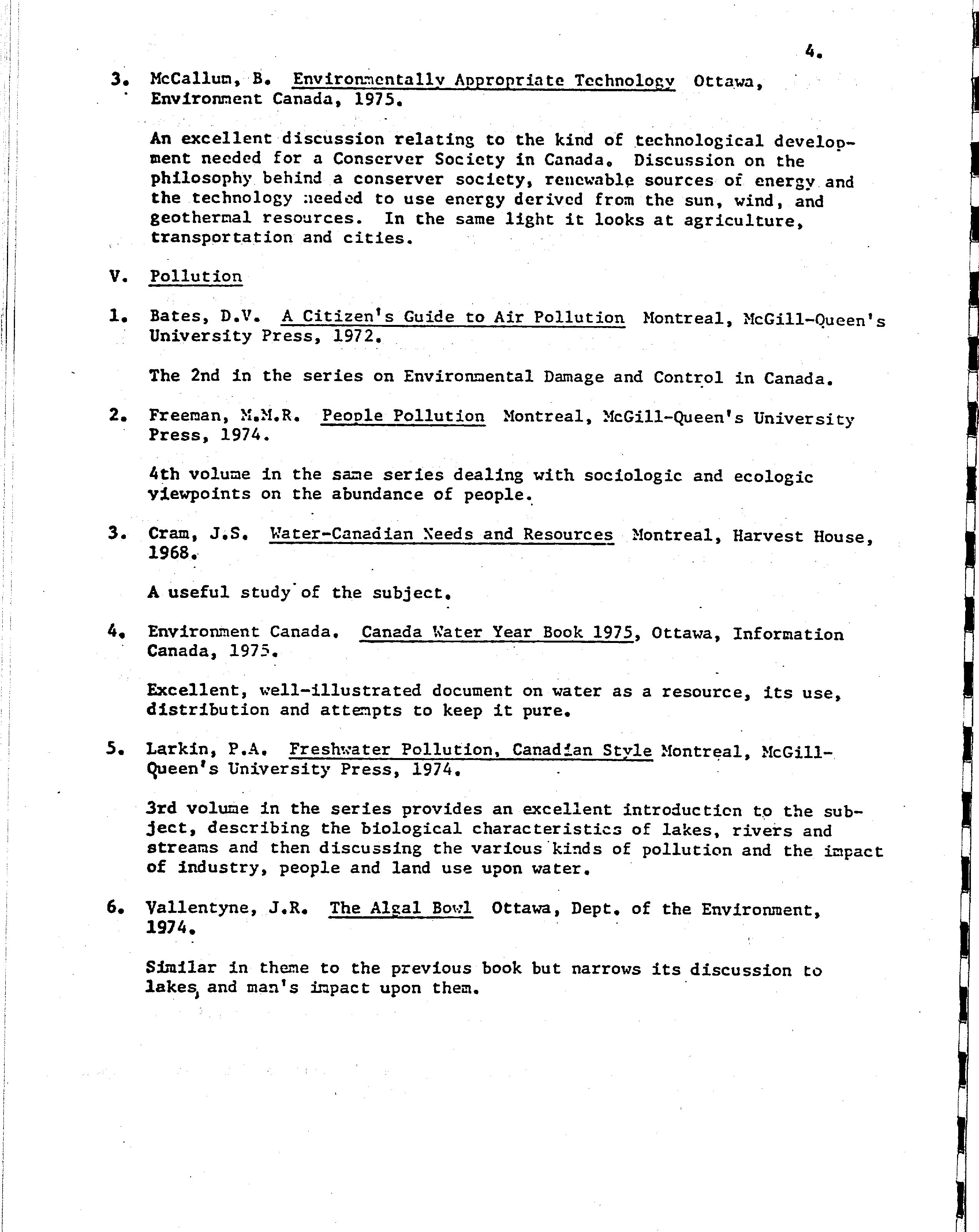 4.

3. McCallum, B. Environmentally Appropriate Technology Ottawa, Environment Canada, 1975.

An excellent discussion relating to the kind of technological development needed for a Conserver Society in Canada. Discussion on the philosophy behind a conserver society, renewable sources of energy and the technology needed to use energy derived from the sun, wind, and geothermal resources. In the same light it looks at agriculture, transportation and cities.

V. Pollution

1. Bates, D.V. A Citizen's Guide to Air Pollution Montreal, McGill-Queen's University Press, 1972.

The 2nd in the series on Environmental Damage and Control in Canada.

2. Freeman, M.M.R. People Pollution Montreal, McGill-Queen's University Press, 1974.

4th volume in the same series dealing with sociologic and ecologic viewpoints on the abundance of people.

3. Cram, J.S. Water-Canadian Needs and Resources Montreal, Harvest House, 1968.

A useful study of the subject.

4. Environment Canada. Canada Water Year Book 1975, Ottawa, Information Canada, 1975.

Excellent, well-illustrated document on water as a resource, its use, distribution and attempts to keep it pure.

5. Larkin, P.A. Freshwater Pollution, Canadian Style Montreal, McGill-Queen's University Press, 1974.

3rd volume in the series provides an excellent introduction to the subject, describing the biological characteristics of lakes, rivers and streams and then discussing the various kinds of pollution and the impact of industry, people and land use upon water.

6. Vallentyne, J.R. The Algal Bowl Ottawa, Dept. of the Environment, 1974.

Similar in theme to the previous book but narrows its discussion to lakes, and man's impact upon them.